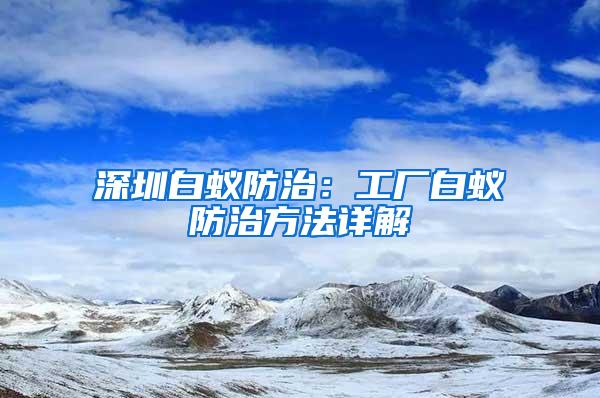 深圳白蚁防治：工厂白蚁防治方法详解